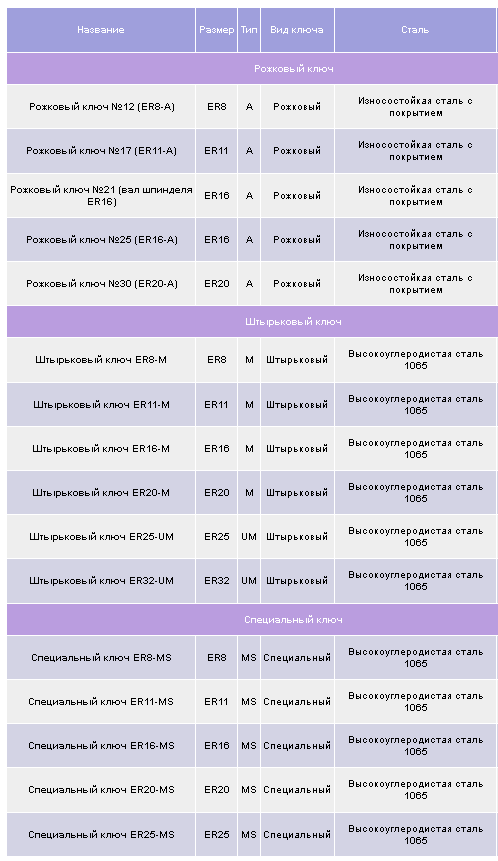 | Название | Размер | Тип | Вид ключа | Сталь |
|---|---|---|---|---|
| Рожковый ключ | | | | |
| Рожковый ключ №12 (ER8-A) | ER8 | A | Рожковый | Износостойкая сталь с покрытием |
| Рожковый ключ №17 (ER11-A) | ER11 | A | Рожковый | Износостойкая сталь с покрытием |
| Рожковый ключ №21 (вал шпинделя ER16) | ER16 | A | Рожковый | Износостойкая сталь с покрытием |
| Рожковый ключ №25 (ER16-A) | ER16 | A | Рожковый | Износостойкая сталь с покрытием |
| Рожковый ключ №30 (ER20-A) | ER20 | A | Рожковый | Износостойкая сталь с покрытием |
| Штырьковый ключ | | | | |
| Штырьковый ключ ER8-M | ER8 | M | Штырьковый | Высокоуглеродистая сталь 1065 |
| Штырьковый ключ ER11-M | ER11 | M | Штырьковый | Высокоуглеродистая сталь 1065 |
| Штырьковый ключ ER16-M | ER16 | M | Штырьковый | Высокоуглеродистая сталь 1065 |
| Штырьковый ключ ER20-M | ER20 | M | Штырьковый | Высокоуглеродистая сталь 1065 |
| Штырьковый ключ ER25-UM | ER25 | UM | Штырьковый | Высокоуглеродистая сталь 1065 |
| Штырьковый ключ ER32-UM | ER32 | UM | Штырьковый | Высокоуглеродистая сталь 1065 |
| Специальный ключ | | | | |
| Специальный ключ ER8-MS | ER8 | MS | Специальный | Высокоуглеродистая сталь 1065 |
| Специальный ключ ER11-MS | ER11 | MS | Специальный | Высокоуглеродистая сталь 1065 |
| Специальный ключ ER16-MS | ER16 | MS | Специальный | Высокоуглеродистая сталь 1065 |
| Специальный ключ ER20-MS | ER20 | MS | Специальный | Высокоуглеродистая сталь 1065 |
| Специальный ключ ER25-MS | ER25 | MS | Специальный | Высокоуглеродистая сталь 1065 |